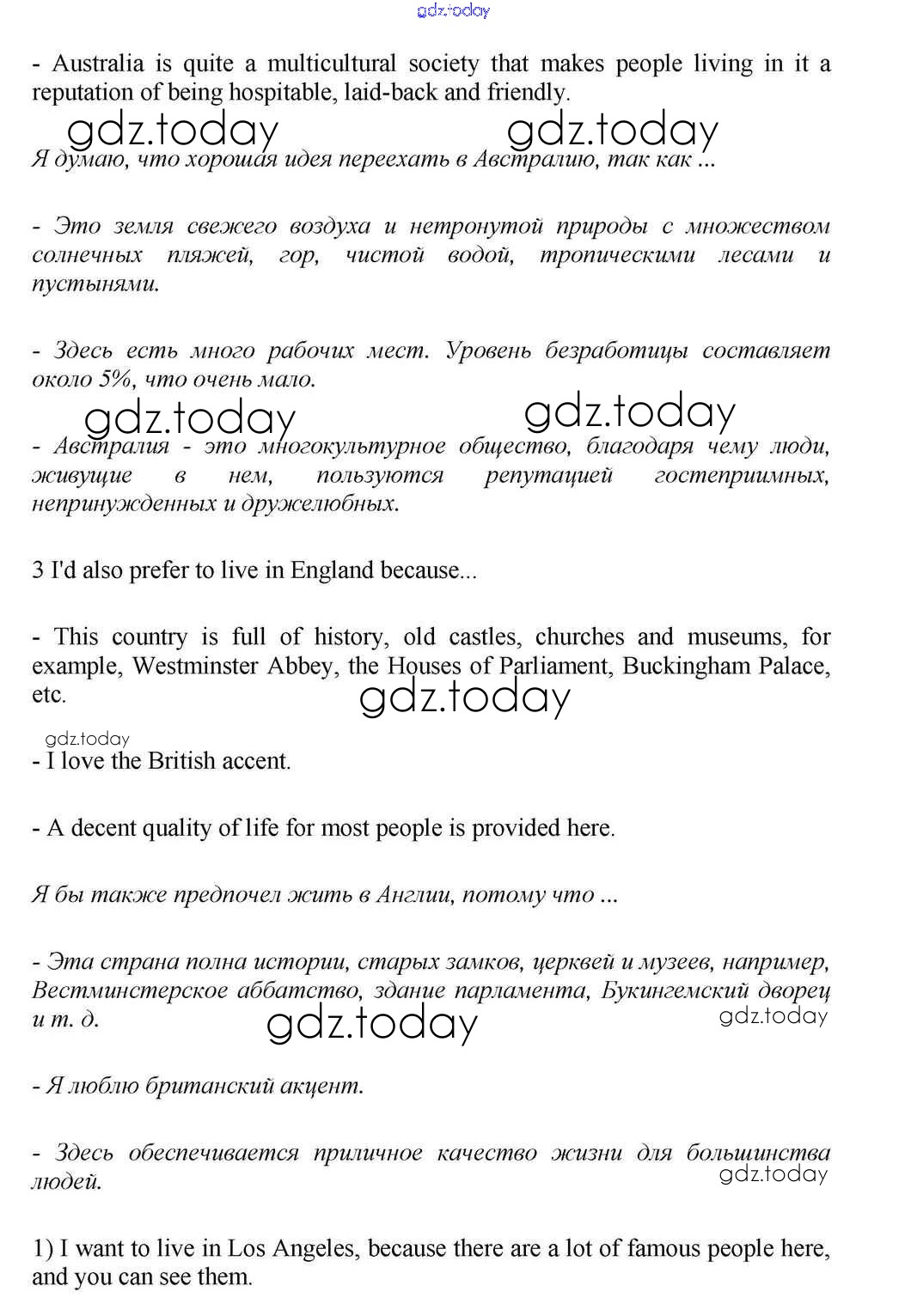 gdz.today

- Australia is quite a multicultural society that makes people living in it a reputation of being hospitable, laid-back and friendly.

gdz.today gdz.today

Я думаю, что хорошая идея переехать в Австралию, так как ...

- Это земля свежего воздуха и нетронутой природы с множеством солнечных пляжей, гор, чистой водой, тропическими лесами и пустынями.

- Здесь есть много рабочих мест. Уровень безработицы составляет около 5%, что очень мало.

gdz.today gdz.today

- Австралия - это многокультурное общество, благодаря чему люди, живущие в нем, пользуются репутацией гостеприимных, непринужденных и дружелюбных.

3 I'd also prefer to live in England because...

- This country is full of history, old castles, churches and museums, for example, Westminster Abbey, the Houses of Parliament, Buckingham Palace, etc.

gdz.today

gdz.today

- I love the British accent.

- A decent quality of life for most people is provided here.

Я бы также предпочел жить в Англии, потому что ...

- Эта страна полна истории, старых замков, церквей и музеев, например, Вестминстерское аббатство, здание парламента, Букингемский дворец и т. д.

gdz.today gdz.today

- Я люблю британский акцент.

- Здесь обеспечивается приличное качество жизни для большинства людей.

gdz.today

1) I want to live in Los Angeles, because there are a lot of famous people here, and you can see them.